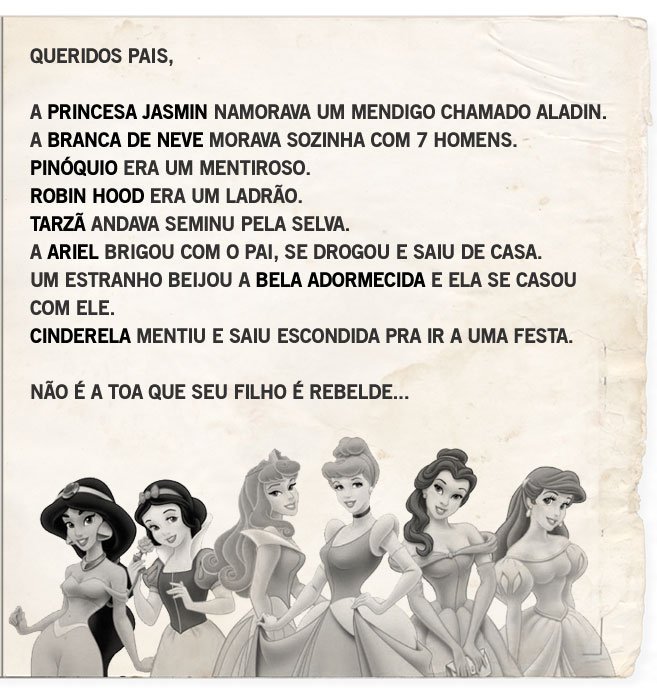 QUERIDOS PAIS,

A PRINCESA JASMIN NAMORAVA UM MENDIGO CHAMADO ALADIN.
A BRANCA DE NEVE MORAVA SOZINHA COM 7 HOMENS.
PINÓQUIO ERA UM MENTIROSO.
ROBIN HOOD ERA UM LADRÃO.
TARZÃ ANDAVA SEMINU PELA SELVA.
A ARIEL BRIGOU COM O PAI, SE DROGOU E SAIU DE CASA.
UM ESTRANHO BEIJOU A BELA ADORMECIDA E ELA SE CASOU COM ELE.
CINDERELA MENTIU E SAIU ESCONDIDA PRA IR A UMA FESTA.

NÃO É A TOA QUE SEU FILHO É REBELDE...